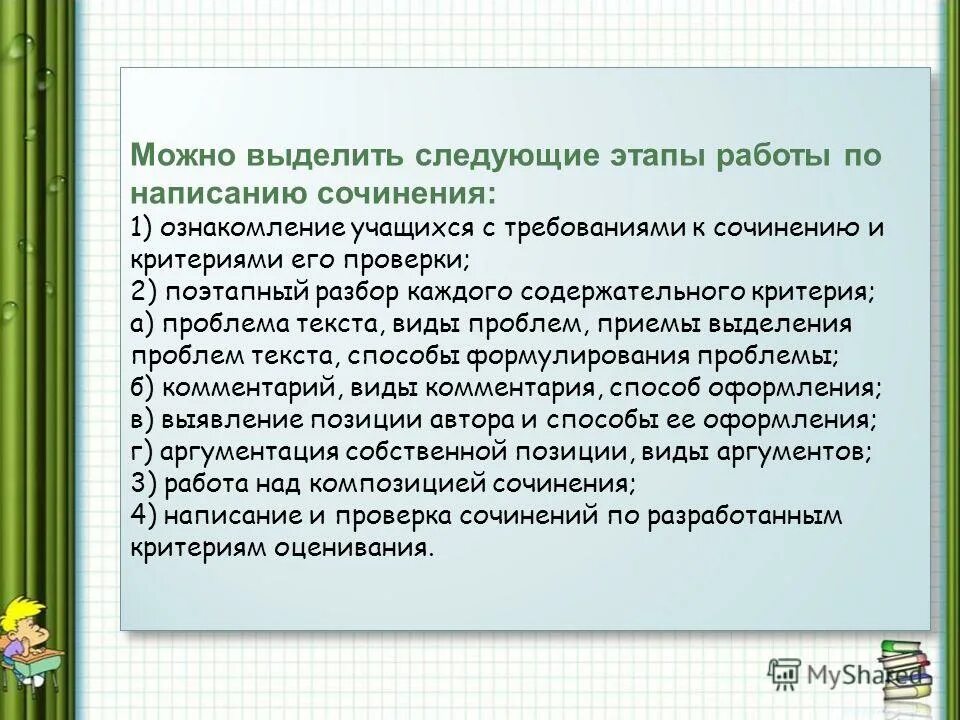 Можно выделить следующие этапы работы по написанию сочинения:
1) ознакомление учащихся с требованиями к сочинению и критериями его проверки;
2) поэтапный разбор каждого содержательного критерия;
а) проблема текста, виды проблем, приемы выделения проблем текста, способы формулирования проблемы;
б) комментарий, виды комментария, способ оформления;
в) выявление позиции автора и способы ее оформления;
г) аргументация собственной позиции, виды аргументов;
3) работа над композицией сочинения;
4) написание и проверка сочинений по разработанным критериям оценивания.

MyShared